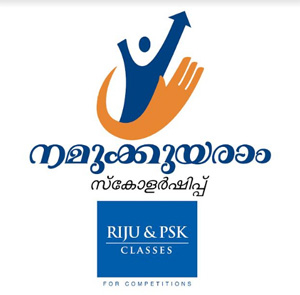 നമുക്കുയരാം
സ്കോളർഷിപ്പ്

RIJU & PSK
CLASSES

FOR COMPETITIONS